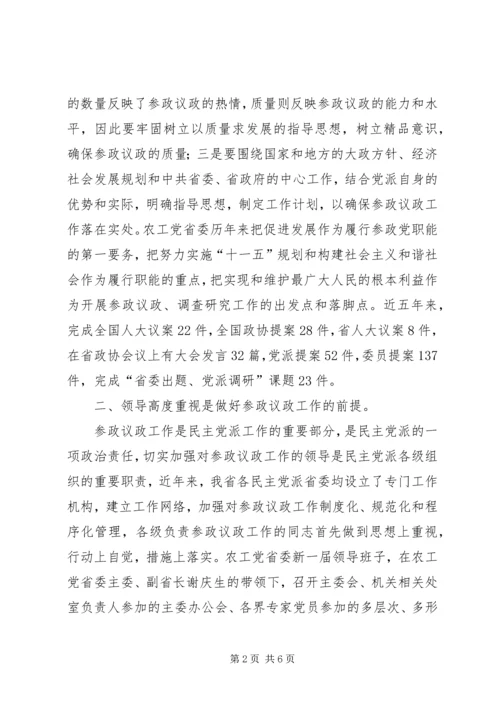 的数量反映了参政议政的热情，质量则反映参政议政的能力和水平，因此要牢固树立以质量求发展的指导思想，树立精品意识，确保参政议政的质量；三是要围绕国家和地方的大政方针、经济社会发展规划和中共省委、省政府的中心工作，结合党派自身的优势和实际，明确指导思想，制定工作计划，以确保参政议政工作落在实处。农工党省委历年来把促进发展作为履行参政党职能的第一要务，把努力实施“十一五”规划和构建社会主义和谐社会作为履行职能的重点，把实现和维护最广大人民的根本利益作为开展参政议政、调查研究工作的出发点和落脚点。近五年来，完成全国人大议案22件，全国政协提案28件，省人大议案8件，在省政协会议上有大会发言32篇，党派提案52件，委员提案137件，完成“省委出题、党派调研”课题23件。

二、领导高度重视是做好参政议政工作的前提。

参政议政工作是民主党派工作的重要部分，是民主党派的一项政治责任，切实加强对参政议政工作的领导是民主党派各级组织的重要职责，近年来，我省各民主党派省委均设立了专门工作机构，建立工作网络，加强对参政议政工作制度化、规范化和程序化管理，各级负责参政议政工作的同志首先做到思想上重视，行动上自觉，措施上落实。农工党省委新一届领导班子，在农工党省委主委、副省长谢庆生的带领下，召开主委会、机关相关处室负责人参加的主委办公会、各界专家党员参加的多层次、多形

第2页 共6页